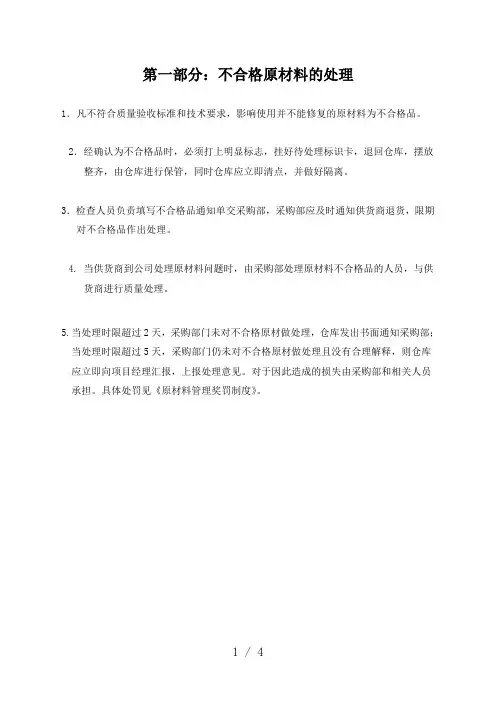 第一部分：不合格原材料的处理

1.凡不符合质量验收标准和技术要求，影响使用并不能修复的原材料为不合格品。

2.经确认为不合格品时，必须打上明显标志，挂好待处理标识卡，退回仓库，摆放整齐，由仓库进行保管，同时仓库应立即清点，并做好隔离。

3.检查人员负责填写不合格品通知单交采购部，采购部应及时通知供货商退货，限期对不合格品作出处理。

4.当供货商到公司处理原材料问题时，由采购部处理原材料不合格品的人员，与供货商进行质量处理。

5.当处理时限超过2天，采购部门未对不合格原材做处理，仓库发出书面通知采购部；当处理时限超过5天，采购部门仍未对不合格原材做处理且没有合理解释，则仓库应立即向项目经理汇报，上报处理意见。对于因此造成的损失由采购部和相关人员承担。具体处罚见《原材料管理奖罚制度》。

1 / 4